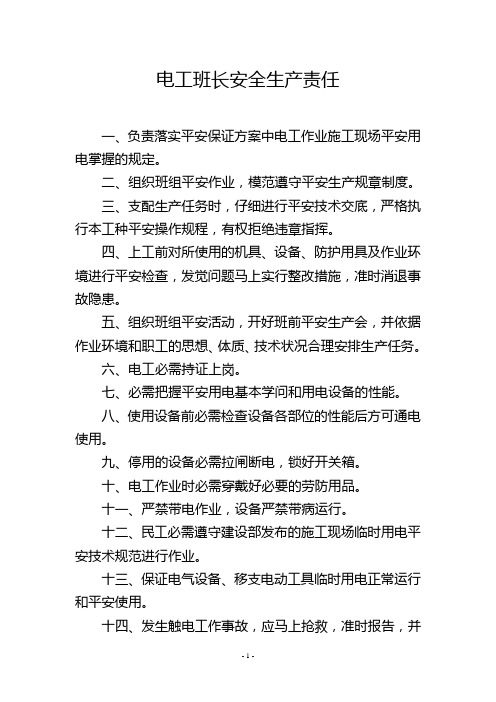 电工班长安全生产责任

一、负责落实平安保证方案中电工作业施工现场平安用电掌握的规定。

二、组织班组平安作业，模范遵守平安生产规章制度。

三、支配生产任务时，仔细进行平安技术交底，严格执行本工种平安操作规程，有权拒绝违章指挥。

四、上工前对所使用的机具、设备、防护用具及作业环境进行平安检查，发觉问题马上实行整改措施，准时消退事故隐患。

五、组织班组平安活动，开好班前平安生产会，并依据作业环境和职工的思想、体质、技术状况合理安排生产任务。

六、电工必需持证上岗。

七、必需把握平安用电基本学问和用电设备的性能。

八、使用设备前必需检查设备各部位的性能后方可通电使用。

九、停用的设备必需拉闸断电，锁好开关箱。

十、电工作业时必需穿戴好必要的劳防用品。

十一、严禁带电作业，设备严禁带病运行。

十二、民工必需遵守建设部发布的施工现场临时用电平安技术规范进行作业。

十三、保证电气设备、移支电动工具临时用电正常运行和平安使用。

十四、发生触电工作事故，应马上抢救，准时报告，并

- 1 -